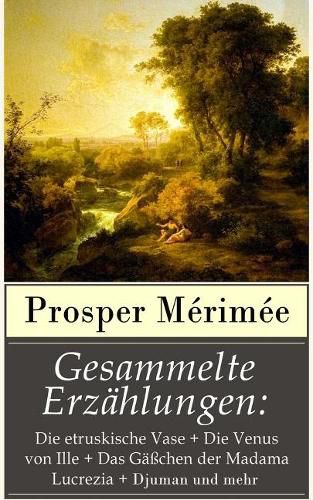 Prosper Mérimée

Gesammelte Erzählungen:

Die etruskische Vase + Die Venus von Ille + Das Gäßchen der Madama Lucrezia + Djuman und mehr